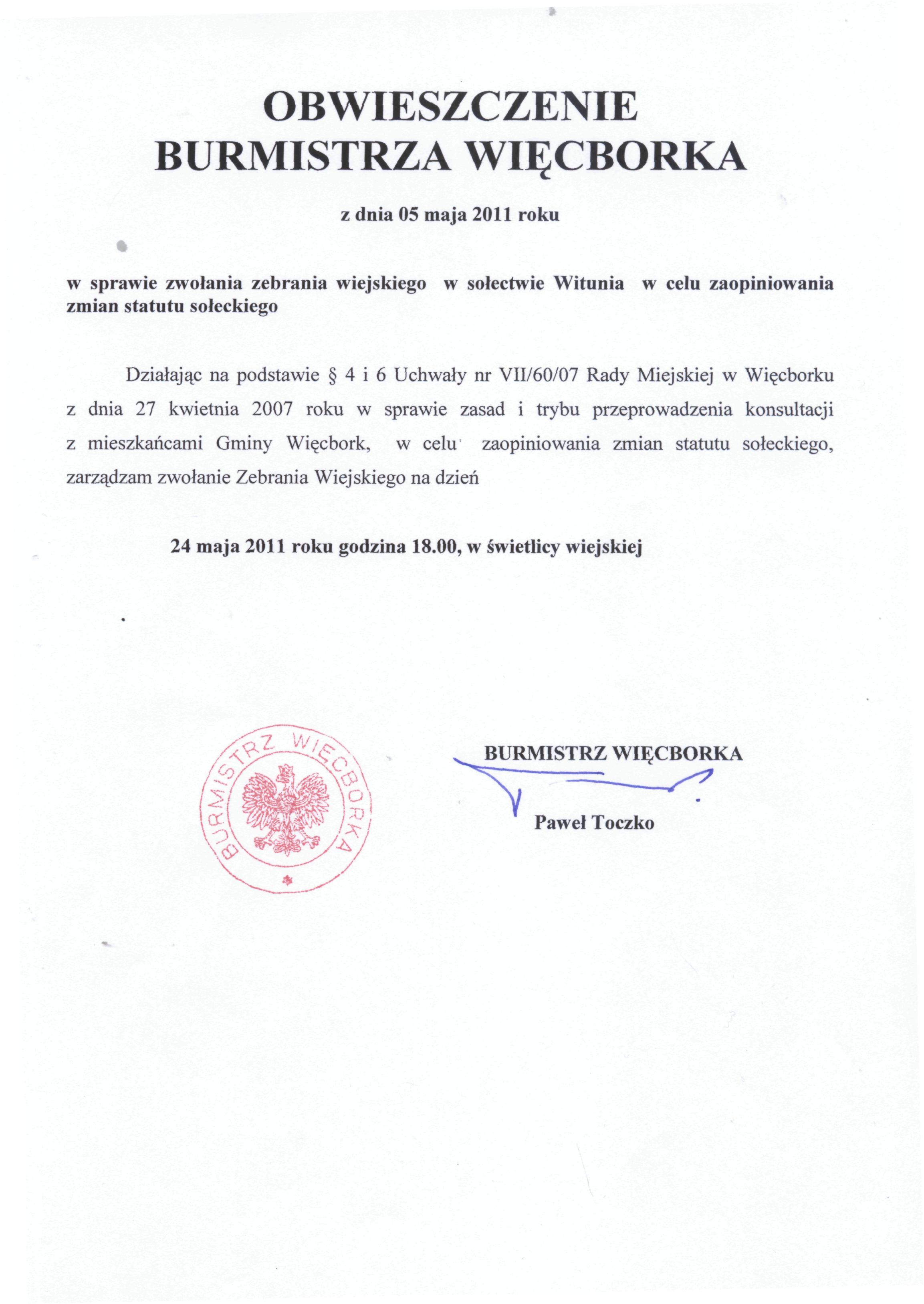 OBWIESZCZENIE
BURMISTRZA WIĘCBORKA

z dnia 05 maja 2011 roku

w sprawie zwołania zebrania wiejskiego w sołectwie Witunia w celu zaopiniowania zmian statutu sołeckiego

Działając na podstawie § 4 i 6 Uchwały nr VII/60/07 Rady Miejskiej w Więcborku z dnia 27 kwietnia 2007 roku w sprawie zasad i trybu przeprowadzenia konsultacji z mieszkańcami Gminy Więcbork, w celu zaopiniowania zmian statutu sołeckiego, zarządzam zwołanie Zebrania Wiejskiego na dzień

24 maja 2011 roku godzina 18.00, w świetlicy wiejskiej

BURMISTRZ WIĘCBORKA

BURMISTRZ WIĘCBORKA

Paweł Toczko